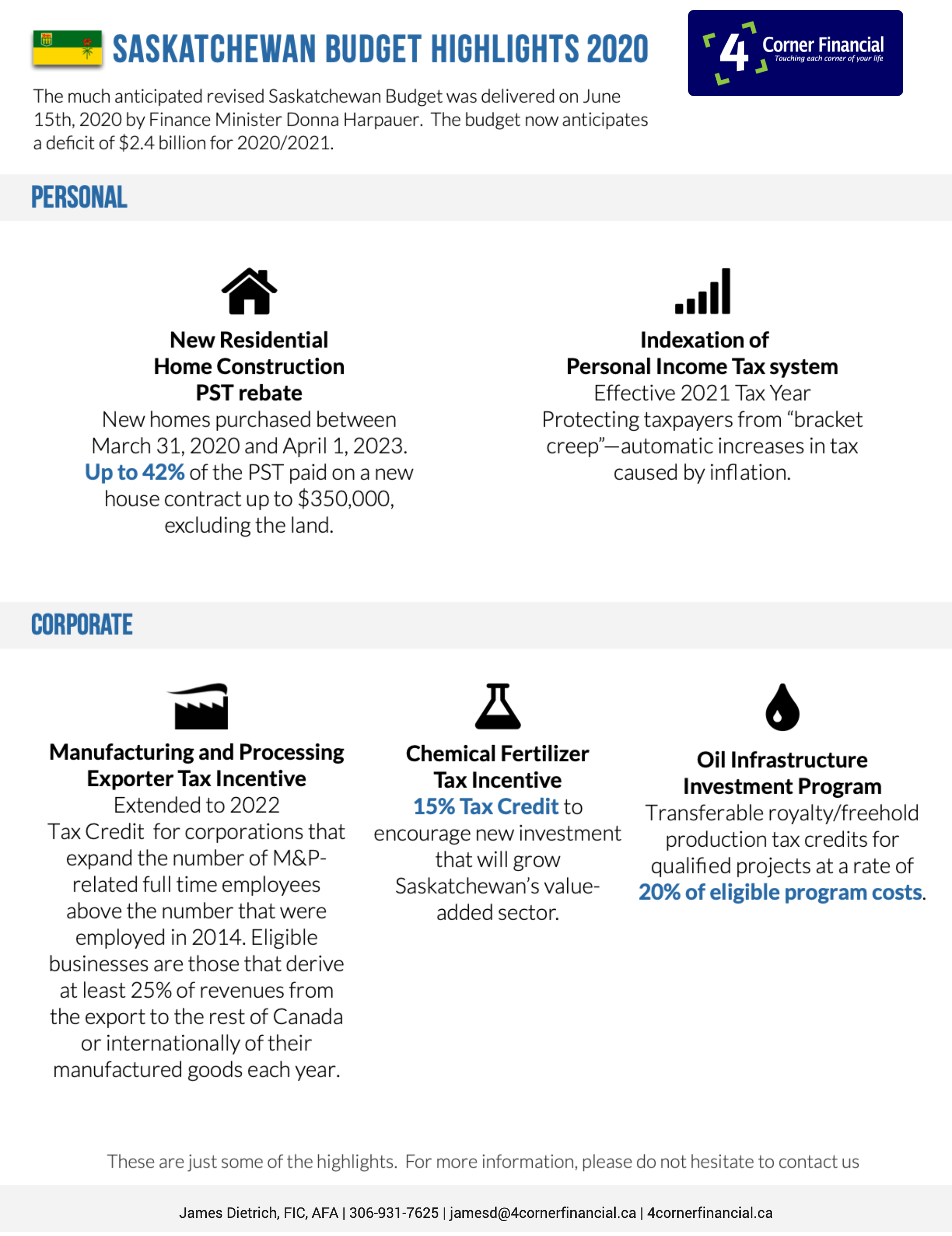 SASKATCHEWAN BUDGET HIGHLIGHTS 2020

4 Corner Financial
Touching each corner of your life

The much anticipated revised Saskatchewan Budget was delivered on June 15th, 2020 by Finance Minister Donna Harpauer. The budget now anticipates a deficit of $2.4 billion for 2020/2021.

PERSONAL

New Residential Home Construction PST rebate
New homes purchased between March 31, 2020 and April 1, 2023. Up to 42% of the PST paid on a new house contract up to $350,000, excluding the land.

Indexation of Personal Income Tax system
Effective 2021 Tax Year
Protecting taxpayers from “bracket creep”—automatic increases in tax caused by inflation.

CORPORATE

Manufacturing and Processing Exporter Tax Incentive
Extended to 2022
Tax Credit for corporations that expand the number of M&P-related full time employees above the number that were employed in 2014. Eligible businesses are those that derive at least 25% of revenues from the export to the rest of Canada or internationally of their manufactured goods each year.

Chemical Fertilizer Tax Incentive
15% Tax Credit to encourage new investment that will grow Saskatchewan’s value-added sector.

Oil Infrastructure Investment Program
Transferable royalty/freehold production tax credits for qualified projects at a rate of 20% of eligible program costs.

These are just some of the highlights. For more information, please do not hesitate to contact us

James Dietrich, FIC, AFA | 306-931-7625 | jamesd@4cornerfinancial.ca | 4cornerfinancial.ca